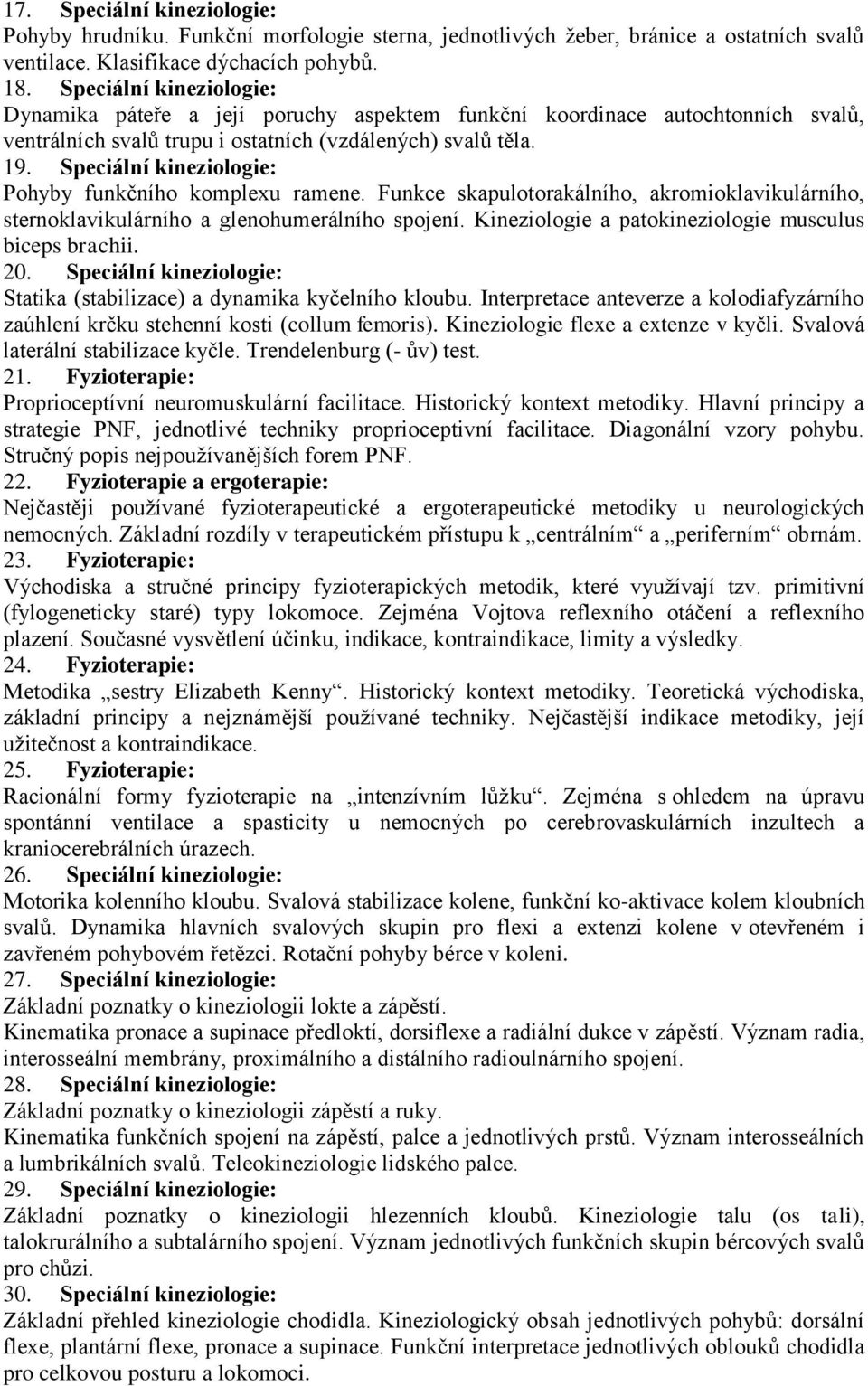 17. Speciální kineziologie:
Pohyby hrudníku. Funkční morfologie sterna, jednotlivých žeber, bránice a ostatních svalů ventilace. Klasifikace dýchacích pohybů.
18. Speciální kineziologie:
Dynamika páteře a její poruchy aspektem funkční koordinace autochtonních svalů, ventrálních svalů trupu i ostatních (vzdálených) svalů těla.
19. Speciální kineziologie:
Pohyby funkčního komplexu ramene. Funkce skapulotorakálního, akromioklavikulárního, sternoklavikulárního a glenohumerálního spojení. Kineziologie a patokineziologie musculus biceps brachii.
20. Speciální kineziologie:
Statika (stabilizace) a dynamika kyčelního kloubu. Interpretace anteverze a kolodiafyzárního zaúhlení krčku stehenní kosti (collum femoris). Kineziologie flexe a extenze v kyčli. Svalová laterální stabilizace kyčle. Trendelenburg (- ův) test.
21. Fyzioterapie:
Proprioceptívní neuromuskulární facilitace. Historický kontext metodiky. Hlavní principy a strategie PNF, jednotlivé techniky proprioceptivní facilitace. Diagonální vzory pohybu. Stručný popis nejpoužívanějších forem PNF.
22. Fyzioterapie a ergoterapie:
Nejčastěji používané fyzioterapeutické a ergoterapeutické metodiky u neurologických nemocných. Základní rozdíly v terapeutickém přístupu k „centrálním“ a „periferním“ obrnám.
23. Fyzioterapie:
Východiska a stručné principy fyzioterapických metodik, které využívají tzv. primitivní (fylogeneticky staré) typy lokomoce. Zejména Vojtova reflexního otáčení a reflexního plazení. Současné vysvětlení účinku, indikace, kontraindikace, limity a výsledky.
24. Fyzioterapie:
Metodika „sestry Elizabeth Kenny“. Historický kontext metodiky. Teoretická východiska, základní principy a nejznámější používané techniky. Nejčastější indikace metodiky, její užitečnost a kontraindikace.
25. Fyzioterapie:
Racionální formy fyzioterapie na „intenzívním lůžku“. Zejména s ohledem na úpravu spontánní ventilace a spasticity u nemocných po cerebrovaskulárních inzultech a kraniocerebrálních úrazech.
26. Speciální kineziologie:
Motorika kolenního kloubu. Svalová stabilizace kolene, funkční ko-aktivace kolem kloubních svalů. Dynamika hlavních svalových skupin pro flexi a extenzi kolene v otevřeném i zavřeném pohybovém řetězci. Rotační pohyby bérce v koleni.
27. Speciální kineziologie:
Základní poznatky o kineziologii lokte a zápěstí.
Kinematika pronace a supinace předloktí, dorsiflexe a radiální dukce v zápěstí. Význam radia, interosseální membrány, proximálního a distálního radioulnárního spojení.
28. Speciální kineziologie:
Základní poznatky o kineziologii zápěstí a ruky.
Kinematika funkčních spojení na zápěstí, palce a jednotlivých prstů. Význam interosseálních a lumbrikálních svalů. Teleokineziologie lidského palce.
29. Speciální kineziologie:
Základní poznatky o kineziologii hlezenních kloubů. Kineziologie talu (os tali), talokrurálního a subtalárního spojení. Význam jednotlivých funkčních skupin bércových svalů pro chůzi.
30. Speciální kineziologie:
Základní přehled kineziologie chodidla. Kineziologický obsah jednotlivých pohybů: dorsální flexe, plantární flexe, pronace a supinace. Funkční interpretace jednotlivých oblouků chodidla pro celkovou posturu a lokomoci.